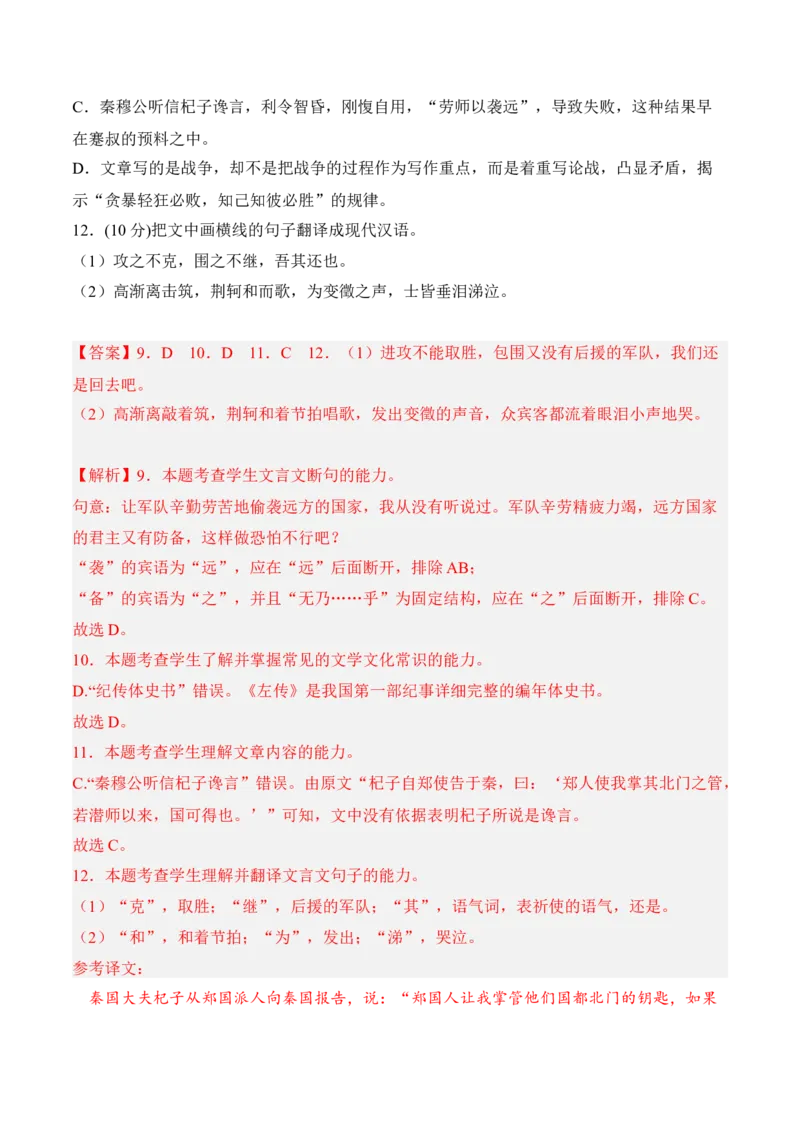 C．秦穆公听信杞子谗言，利令智昏，刚愎自用，“劳师以袭远”，导致失败，这种结果早在蹇叔的预料之中。

D．文章写的是战争，却不是把战争的过程作为写作重点，而是着重写论战，凸显矛盾，揭示“贪暴轻狂必败，知己知彼必胜”的规律。

12．(10 分)把文中画横线的句子翻译成现代汉语。

（1）攻之不克，围之不继，吾其还也。

（2）高渐离击筑，荆轲和而歌，为变徵之声，士皆垂泪涕泣。

【答案】9．D　10．D　11．C　12．（1）进攻不能取胜，包围又没有后援的军队，我们还是回去吧。

（2）高渐离敲着筑，荆轲和着节拍唱歌，发出变徵的声音，众宾客都流着眼泪小声地哭。

【解析】9．本题考查学生文言文断句的能力。

句意：让军队辛勤劳苦地偷袭远方的国家，我从没有听说过。军队辛劳精疲力竭，远方国家的君主又有防备，这样做恐怕不行吧？

“袭”的宾语为“远”，应在“远”后面断开，排除 AB；

“备”的宾语为“之”，并且“无乃……乎”为固定结构，应在“之”后面断开，排除 C。

故选 D。

10．本题考查学生了解并掌握常见的文学文化常识的能力。

D.“纪传体史书”错误。《左传》是我国第一部纪事详细完整的编年体史书。

故选 D。

11．本题考查学生理解文章内容的能力。

C.“秦穆公听信杞子谗言”错误。由原文“杞子自郑使告于秦，曰：‘郑人使我掌其北门之管，若潜师以来，国可得也。’”可知，文中没有依据表明杞子所说是谗言。

故选 C。

12．本题考查学生理解并翻译文言文句子的能力。

（1）“克”，取胜；“继”，后援的军队；“其”，语气词，表祈使的语气，还是。

（2）“和”，和着节拍；“为”，发出；“涕”，哭泣。

参考译文：

秦国大夫杞子从郑国派人向秦国报告，说：“郑国人让我掌管他们国都北门的钥匙，如果